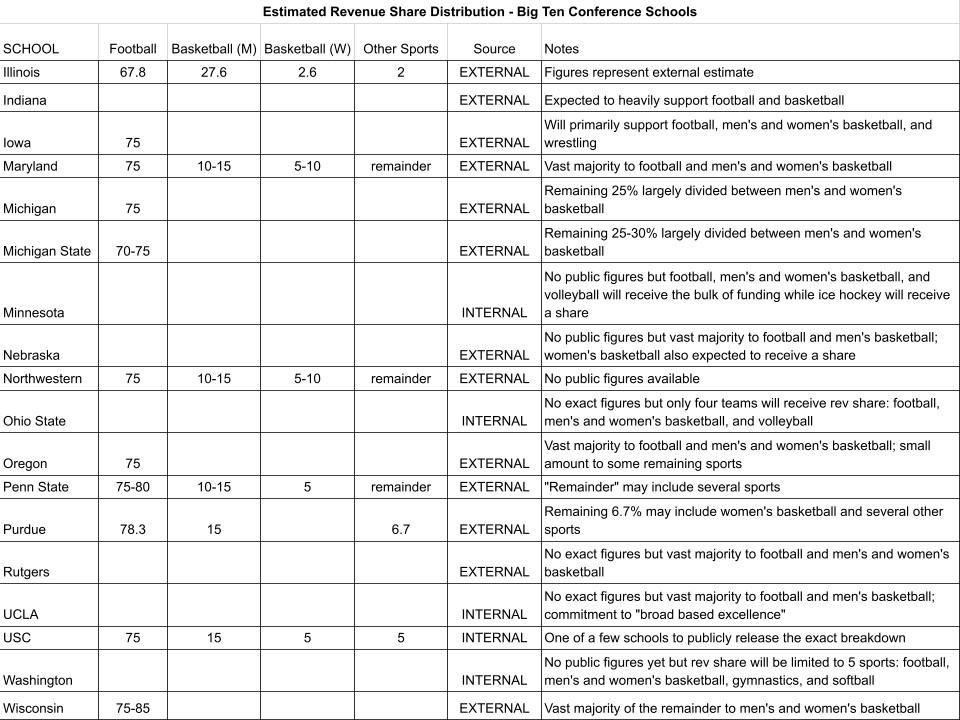 Estimated Revenue Share Distribution - Big Ten Conference Schools

| SCHOOL | Football | Basketball (M) | Basketball (W) | Other Sports | Source | Notes |
|---|---|---|---|---|---|---|
| Illinois | 67.8 | 27.6 | 2.6 | 2 | EXTERNAL | Figures represent external estimate |
| Indiana | | | | | EXTERNAL | Expected to heavily support football and basketball |
| Iowa | 75 | | | | EXTERNAL | Will primarily support football, men's and women's basketball, and wrestling |
| Maryland | 75 | 10-15 | 5-10 | remainder | EXTERNAL | Vast majority to football and men's and women's basketball |
| Michigan | 75 | | | | EXTERNAL | Remaining 25% largely divided between men's and women's basketball |
| Michigan State | 70-75 | | | | EXTERNAL | Remaining 25-30% largely divided between men's and women's basketball |
| Minnesota | | | | | INTERNAL | No public figures but football, men's and women's basketball, and volleyball will receive the bulk of funding while ice hockey will receive a share |
| Nebraska | | | | | EXTERNAL | No public figures but vast majority to football and men's basketball; women's basketball also expected to receive a share |
| Northwestern | 75 | 10-15 | 5-10 | remainder | EXTERNAL | No public figures available |
| Ohio State | | | | | INTERNAL | No exact figures but only four teams will receive rev share: football, men's and women's basketball, and volleyball |
| Oregon | 75 | | | | EXTERNAL | Vast majority to football and men's and women's basketball; small amount to some remaining sports |
| Penn State | 75-80 | 10-15 | 5 | remainder | EXTERNAL | "Remainder" may include several sports |
| Purdue | 78.3 | 15 | | 6.7 | EXTERNAL | Remaining 6.7% may include women's basketball and several other sports |
| Rutgers | | | | | EXTERNAL | No exact figures but vast majority to football and men's and women's basketball |
| UCLA | | | | | INTERNAL | No exact figures but vast majority to football and men's basketball; commitment to "broad based excellence" |
| USC | 75 | 15 | 5 | 5 | INTERNAL | One of a few schools to publicly release the exact breakdown |
| Washington | | | | | INTERNAL | No public figures yet but rev share will be limited to 5 sports: football, men's and women's basketball, gymnastics, and softball |
| Wisconsin | 75-85 | | | | EXTERNAL | Vast majority of the remainder to men's and women's basketball |